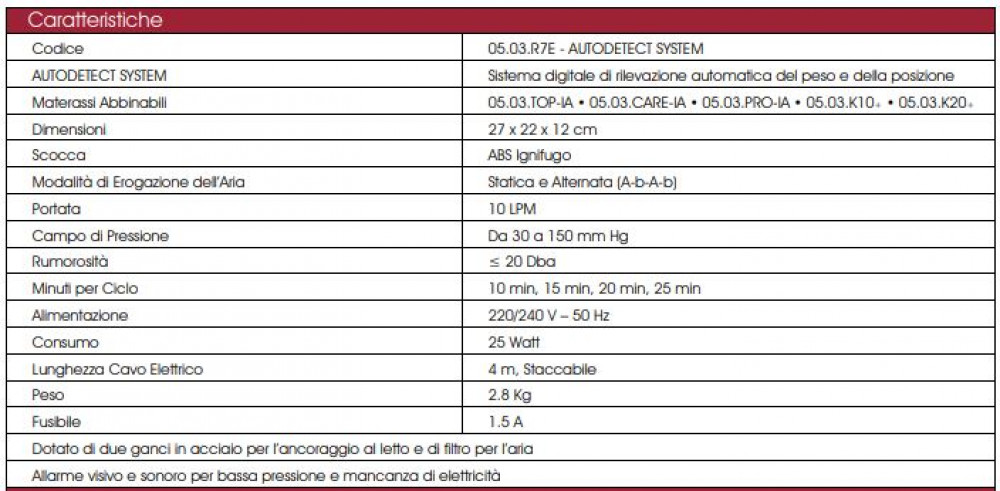 | Caratteristiche | |
|---|---|
| Codice | 05.03.R7E - AUTODETECT SYSTEM |
| AUTODETECT SYSTEM | Sistema digitale di rilevazione automatica del peso e della posizione |
| Materassi Abbinabili | 05.03.TOP-IA • 05.03.CARE-IA • 05.03.PRO-IA • 05.03.K10+ • 05.03.K20+ |
| Dimensioni | 27 x 22 x 12 cm |
| Scocca | ABS Ignifugo |
| Modalità di Erogazione dell'Aria | Statica e Alternata (A-b-A-b) |
| Portata | 10 LPM |
| Campo di Pressione | Da 30 a 150 mm Hg |
| Rumorosità | ≤ 20 Dba |
| Minuti per Ciclo | 10 min, 15 min, 20 min, 25 min |
| Alimentazione | 220/240 V – 50 Hz |
| Consumo | 25 Watt |
| Lunghezza Cavo Elettrico | 4 m, Staccabile |
| Peso | 2.8 Kg |
| Fusibile | 1.5 A |
| Dotato di due ganci in acciaio per l'ancoraggio al letto e di filtro per l'aria | |
| Allarme visivo e sonoro per bassa pressione e mancanza di elettricità | |